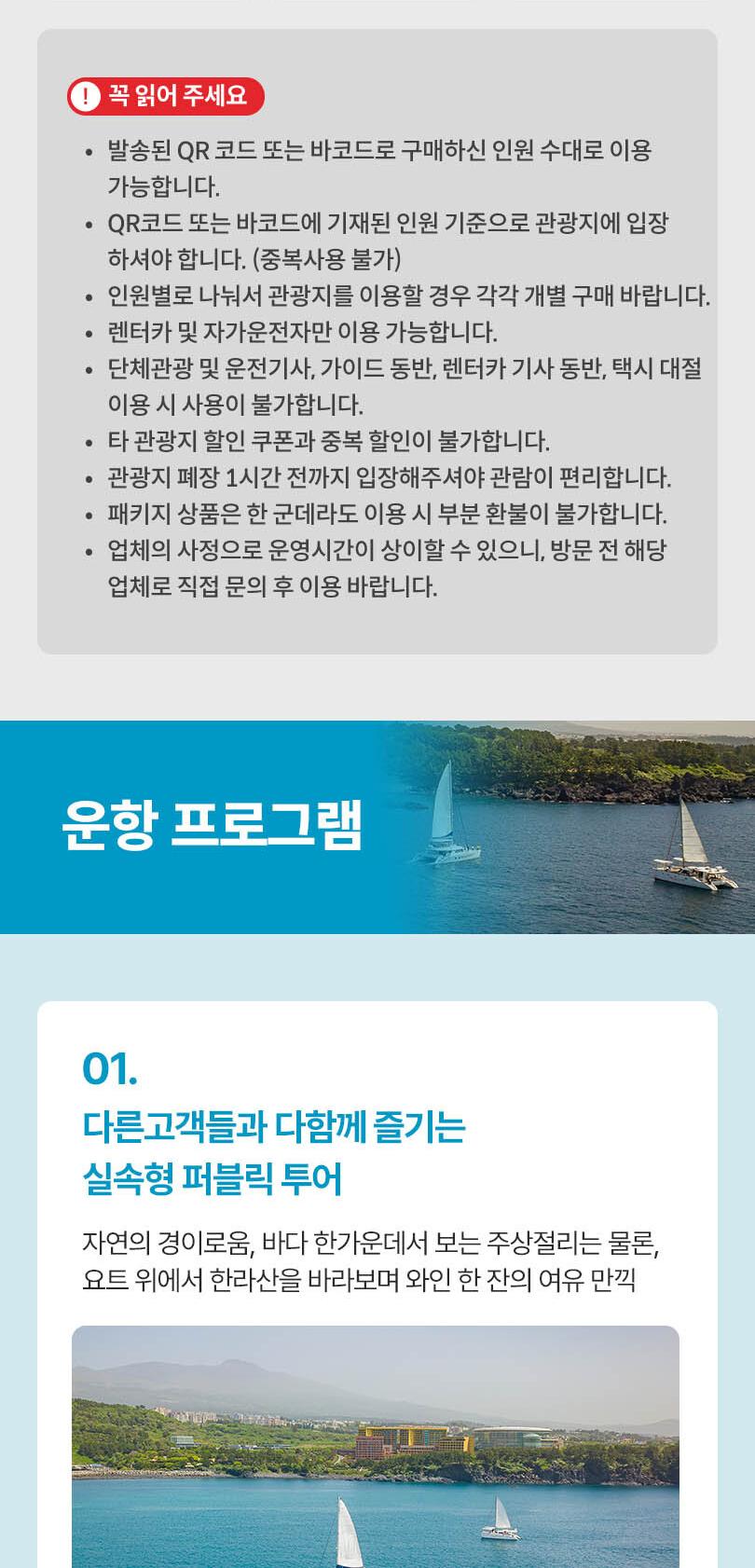 ! 꼭 읽어 주세요

• 발송된 QR 코드 또는 바코드로 구매하신 인원 수대로 이용 가능합니다.
• QR코드 또는 바코드에 기재된 인원 기준으로 관광지에 입장 하셔야 합니다. (중복사용 불가)
• 인원별로 나눠서 관광지를 이용할 경우 각각 개별 구매 바랍니다.
• 렌터카 및 자가운전자만 이용 가능합니다.
• 단체관광 및 운전기사, 가이드 동반, 렌터카 기사 동반, 택시 대절 이용 시 사용이 불가합니다.
• 타 관광지 할인 쿠폰과 중복 할인이 불가합니다.
• 관광지 폐장 1시간 전까지 입장해주셔야 관람이 편리합니다.
• 패키지 상품은 한 군데라도 이용 시 부분 환불이 불가합니다.
• 업체의 사정으로 운영시간이 상이할 수 있으니, 방문 전 해당 업체로 직접 문의 후 이용 바랍니다.

운항 프로그램

01.

다른고객들과 다함께 즐기는
실속형 퍼블릭 투어

자연의 경이로움, 바다 한가운데서 보는 주상절리는 물론, 요트 위에서 한라산을 바라보며 와인 한 잔의 여유 만끽